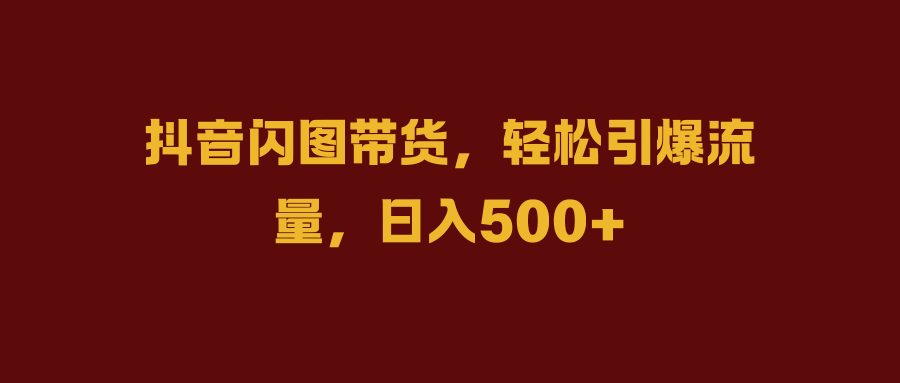 抖音闪图带货，轻松引爆流量，日入500+